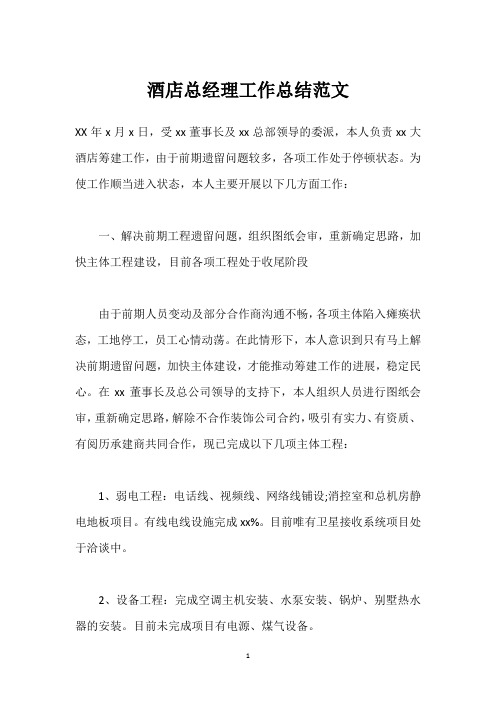 酒店总经理工作总结范文

XX 年 x 月 x 日，受 xx 董事长及 xx 总部领导的委派，本人负责 xx 大酒店筹建工作，由于前期遗留问题较多，各项工作处于停顿状态。为使工作顺当进入状态，本人主要开展以下几方面工作：

一、解决前期工程遗留问题，组织图纸会审，重新确定思路，加快主体工程建设，目前各项工程处于收尾阶段

由于前期人员变动及部分合作商沟通不畅，各项主体陷入瘫痪状态，工地停工，员工心情动荡。在此情形下，本人意识到只有马上解决前期遗留问题，加快主体建设，才能推动筹建工作的进展，稳定民心。在 xx 董事长及总公司领导的支持下，本人组织人员进行图纸会审，重新确定思路，解除不合作装饰公司合约，吸引有实力、有资质、有阅历承建商共同合作，现已完成以下几项主体工程：

1、弱电工程：电话线、视频线、网络线铺设;消控室和总机房静电地板项目。有线电线设施完成 xx%。目前唯有卫星接收系统项目处于洽谈中。

2、设备工程：完成空调主机安装、水泵安装、锅炉、别墅热水器的安装。目前未完成项目有电源、煤气设备。

1